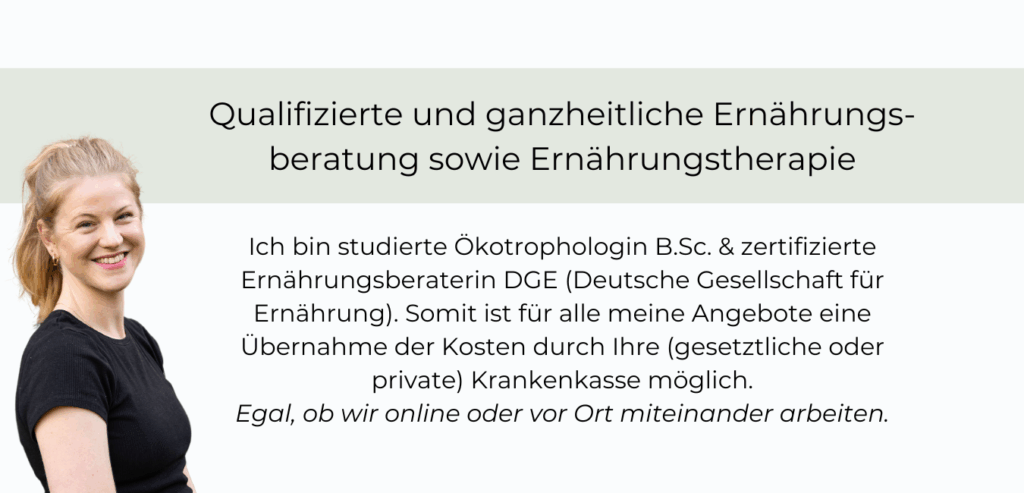 Qualifizierte und ganzheitliche Ernährungsberatung sowie Ernährungstherapie

Ich bin studierte Ökotrophologin B.Sc. & zertifizierte Ernährungsberaterin DGE (Deutsche Gesellschaft für Ernährung). Somit ist für alle meine Angebote eine Übernahme der Kosten durch Ihre (gesetztliche oder private) Krankenkasse möglich.
Egal, ob wir online oder vor Ort miteinander arbeiten.